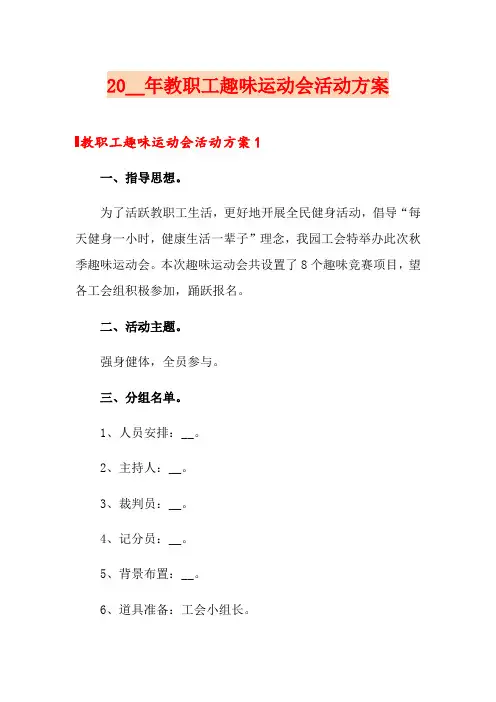 20__年教职工趣味运动会活动方案

教职工趣味运动会活动方案1

一、指导思想。

为了活跃教职工生活，更好地开展全民健身活动，倡导“每天健身一小时，健康生活一辈子”理念，我园工会特举办此次秋季趣味运动会。本次趣味运动会共设置了8个趣味竞赛项目，望各工会组积极参加，踊跃报名。

二、活动主题。

强身健体，全员参与。

三、分组名单。

1、人员安排：__。

2、主持人：__。

3、裁判员：__。

4、记分员：__。

5、背景布置：__。

6、道具准备：工会小组长。